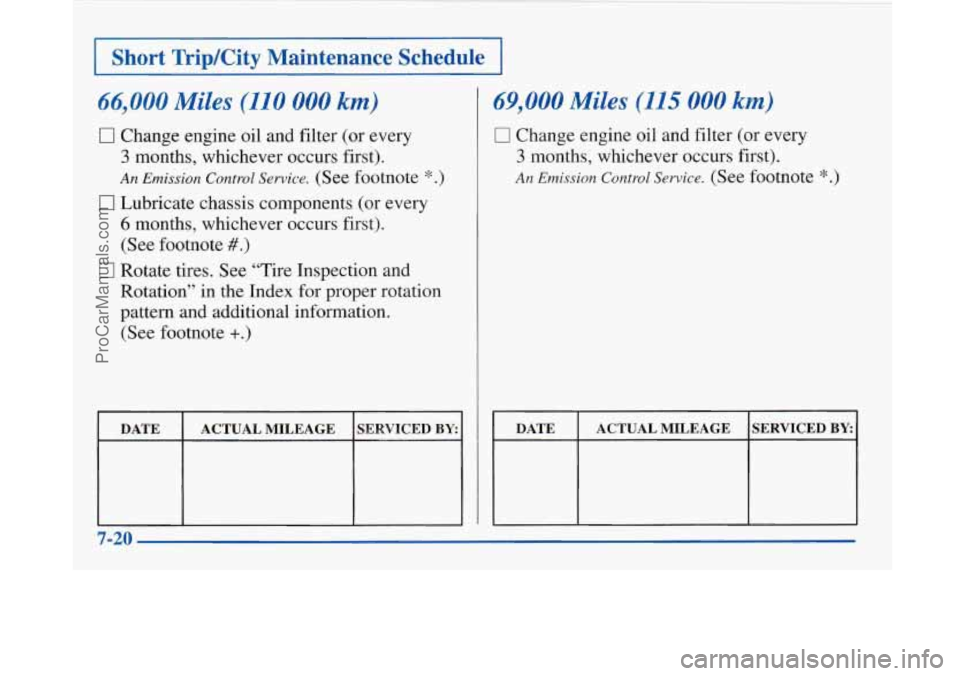 Short Trip/City Maintenance Schedule

66,000 Miles (110 000 km)

☐ Change engine oil and filter (or every 3 months, whichever occurs first).
An Emission Control Service. (See footnote *.)

☐ Lubricate chassis components (or every 6 months, whichever occurs first). (See footnote #.)

☐ Rotate tires. See "Tire Inspection and Rotation" in the Index for proper rotation pattern and additional information. (See footnote +.)

| DATE | ACTUAL MILEAGE | SERVICED BY: |
|---|---|---|
| | | |

69,000 Miles (115 000 km)

☐ Change engine oil and filter (or every 3 months, whichever occurs first).
An Emission Control Service. (See footnote *.)

| DATE | ACTUAL MILEAGE | SERVICED BY: |
|---|---|---|
| | | |

7-20

ProCarManuals.com

carmanualsonline.info